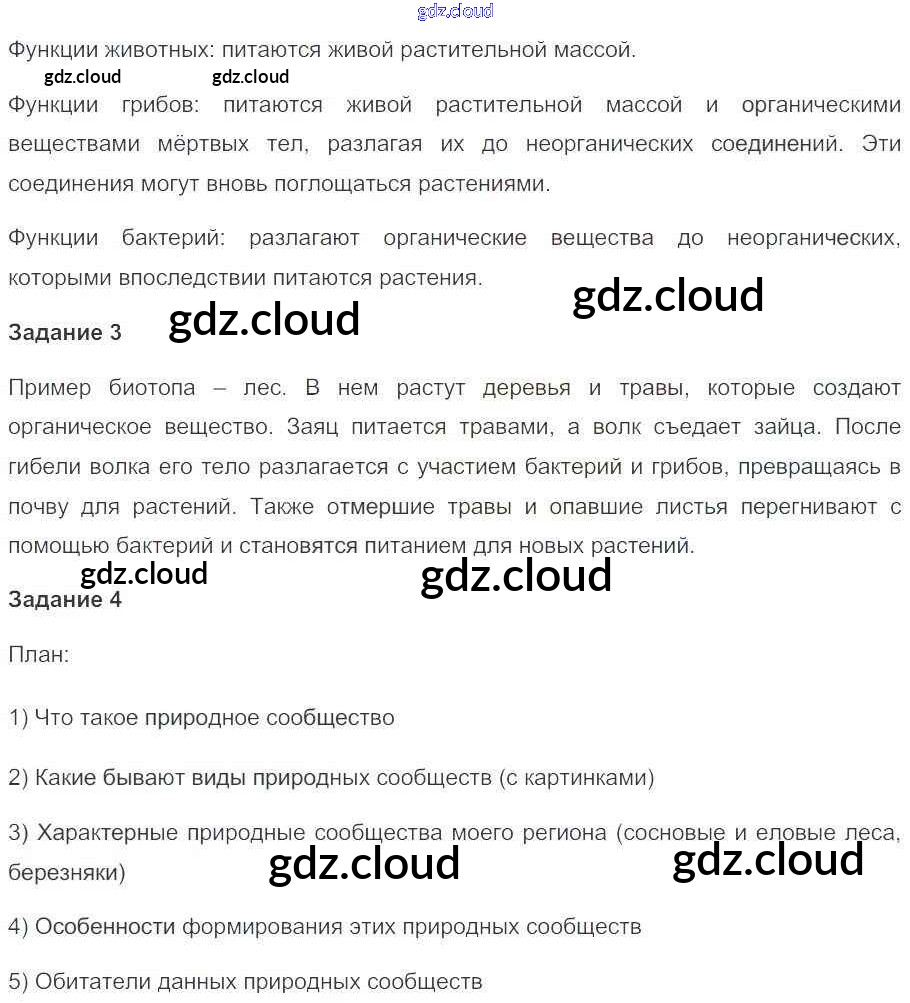 gdz.cloud

Функции животных: питаются живой растительной массой.

gdz.cloud gdz.cloud

Функции грибов: питаются живой растительной массой и органическими веществами мёртвых тел, разлагая их до неорганических соединений. Эти соединения могут вновь поглощаться растениями.

Функции бактерий: разлагают органические вещества до неорганических, которыми впоследствии питаются растения.

gdz.cloud

Задание 3 gdz.cloud

Пример биотопа – лес. В нем растут деревья и травы, которые создают органическое вещество. Заяц питается травами, а волк съедает зайца. После гибели волка его тело разлагается с участием бактерий и грибов, превращаясь в почву для растений. Также отмершие травы и опавшие листья перегнивают с помощью бактерий и становятся питанием для новых растений.

gdz.cloud gdz.cloud

Задание 4

План:

1) Что такое природное сообщество

2) Какие бывают виды природных сообществ (с картинками)

3) Характерные природные сообщества моего региона (сосновые и еловые леса, березняки)

gdz.cloud gdz.cloud

4) Особенности формирования этих природных сообществ

5) Обитатели данных природных сообществ